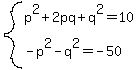 $\begin{cases} p^2+2pq+q^2=10 \\ -p^2-q^2=-50 \end{cases}$